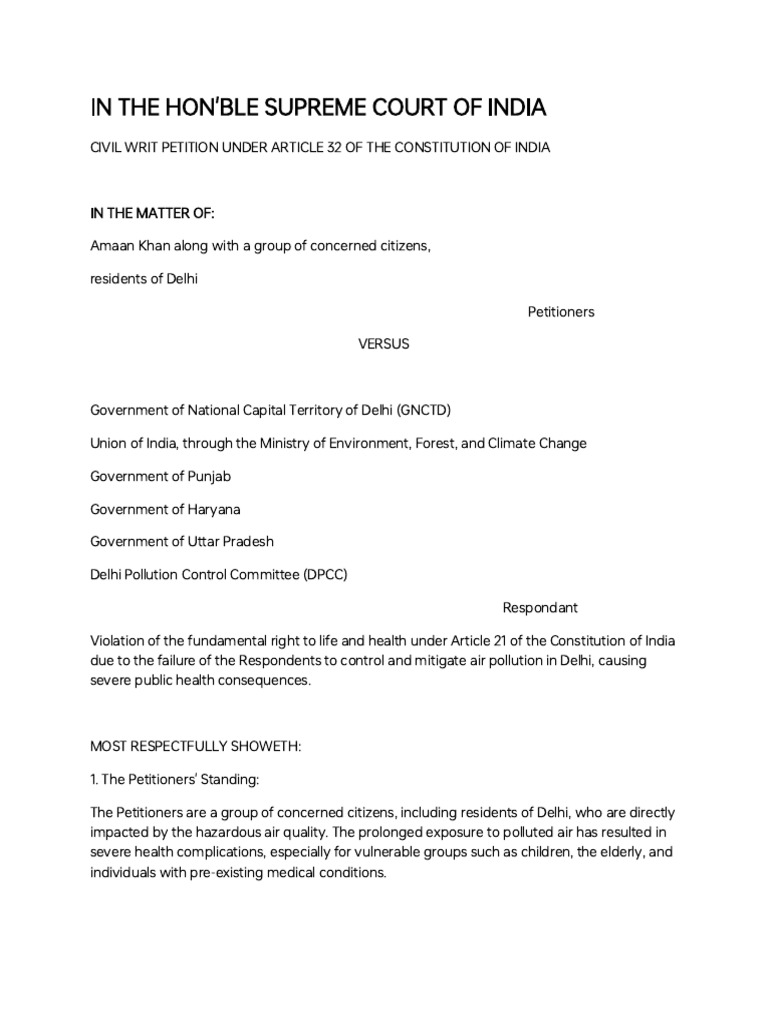 IN THE HON'BLE SUPREME COURT OF INDIA

CIVIL WRIT PETITION UNDER ARTICLE 32 OF THE CONSTITUTION OF INDIA

IN THE MATTER OF:

Amaan Khan along with a group of concerned citizens,

residents of Delhi

Petitioners

VERSUS

Government of National Capital Territory of Delhi (GNCTD)

Union of India, through the Ministry of Environment, Forest, and Climate Change

Government of Punjab

Government of Haryana

Government of Uttar Pradesh

Delhi Pollution Control Committee (DPCC)

Respondant

Violation of the fundamental right to life and health under Article 21 of the Constitution of India due to the failure of the Respondents to control and mitigate air pollution in Delhi, causing severe public health consequences.

MOST RESPECTFULLY SHOWETH:

1. The Petitioners' Standing:

The Petitioners are a group of concerned citizens, including residents of Delhi, who are directly impacted by the hazardous air quality. The prolonged exposure to polluted air has resulted in severe health complications, especially for vulnerable groups such as children, the elderly, and individuals with pre-existing medical conditions.